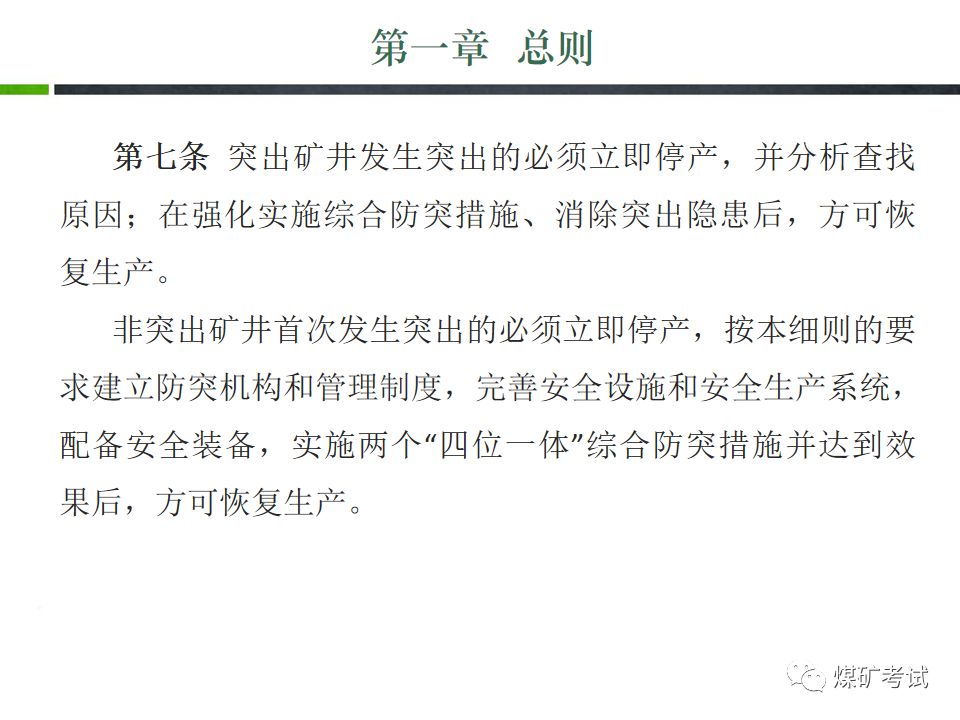 第一章 总则

第七条 突出矿井发生突出的必须立即停产，并分析查找原因；在强化实施综合防突措施、消除突出隐患后，方可恢复生产。

非突出矿井首次发生突出的必须立即停产，按本细则的要求建立防突机构和管理制度，完善安全设施和安全生产系统，配备安全装备，实施两个“四位一体”综合防突措施并达到效果后，方可恢复生产。

煤矿考试